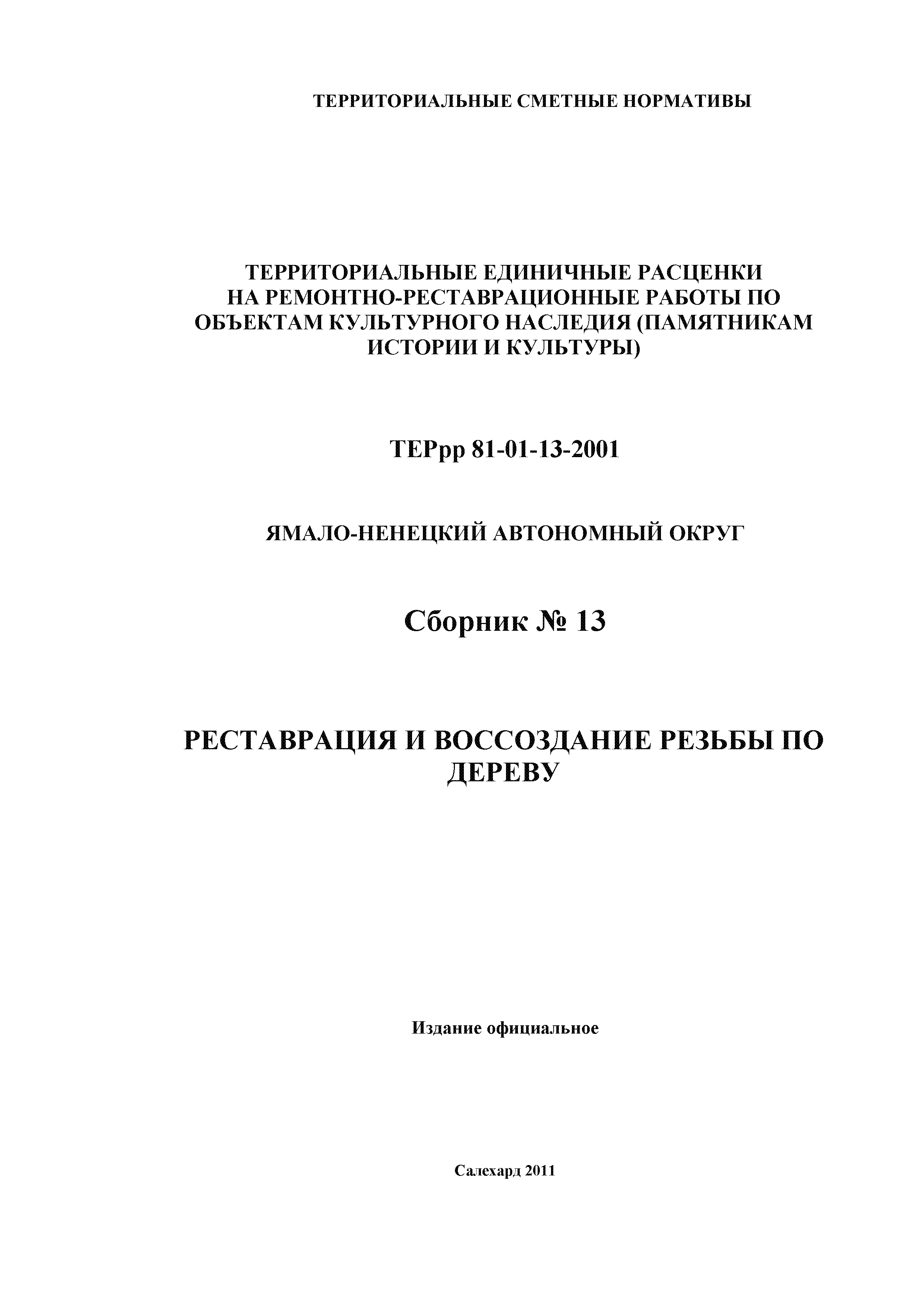 ТЕРРИТОРИАЛЬНЫЕ СМЕТНЫЕ НОРМАТИВЫ

ТЕРРИТОРИАЛЬНЫЕ ЕДИНИЧНЫЕ РАСЦЕНКИ НА РЕМОНТНО-РЕСТАВРАЦИОННЫЕ РАБОТЫ ПО ОБЪЕКТАМ КУЛЬТУРНОГО НАСЛЕДИЯ (ПАМЯТНИКАМ ИСТОРИИ И КУЛЬТУРЫ)

ТЕРрр 81-01-13-2001

ЯМАЛО-НЕНЕЦКИЙ АВТОНОМНЫЙ ОКРУГ

Сборник № 13

РЕСТАВРАЦИЯ И ВОССОЗДАНИЕ РЕЗЬБЫ ПО ДЕРЕВУ

Издание официальное

Салехард 2011